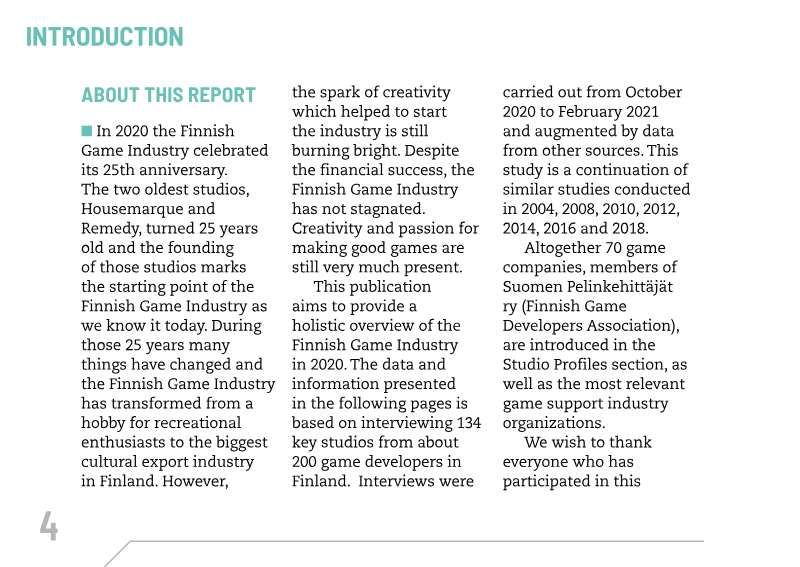 INTRODUCTION

ABOUT THIS REPORT

In 2020 the Finnish Game Industry celebrated its 25th anniversary. The two oldest studios, Housemarque and Remedy, turned 25 years old and the founding of those studios marks the starting point of the Finnish Game Industry as we know it today. During those 25 years many things have changed and the Finnish Game Industry has transformed from a hobby for recreational enthusiasts to the biggest cultural export industry in Finland. However, the spark of creativity which helped to start the industry is still burning bright. Despite the financial success, the Finnish Game Industry has not stagnated. Creativity and passion for making good games are still very much present.

This publication aims to provide a holistic overview of the Finnish Game Industry in 2020. The data and information presented in the following pages is based on interviewing 134 key studios from about 200 game developers in Finland. Interviews were carried out from October 2020 to February 2021 and augmented by data from other sources. This study is a continuation of similar studies conducted in 2004, 2008, 2010, 2012, 2014, 2016 and 2018.

Altogether 70 game companies, members of Suomen Pelinkehittäjät ry (Finnish Game Developers Association), are introduced in the Studio Profiles section, as well as the most relevant game support industry organizations.

We wish to thank everyone who has participated in this

4